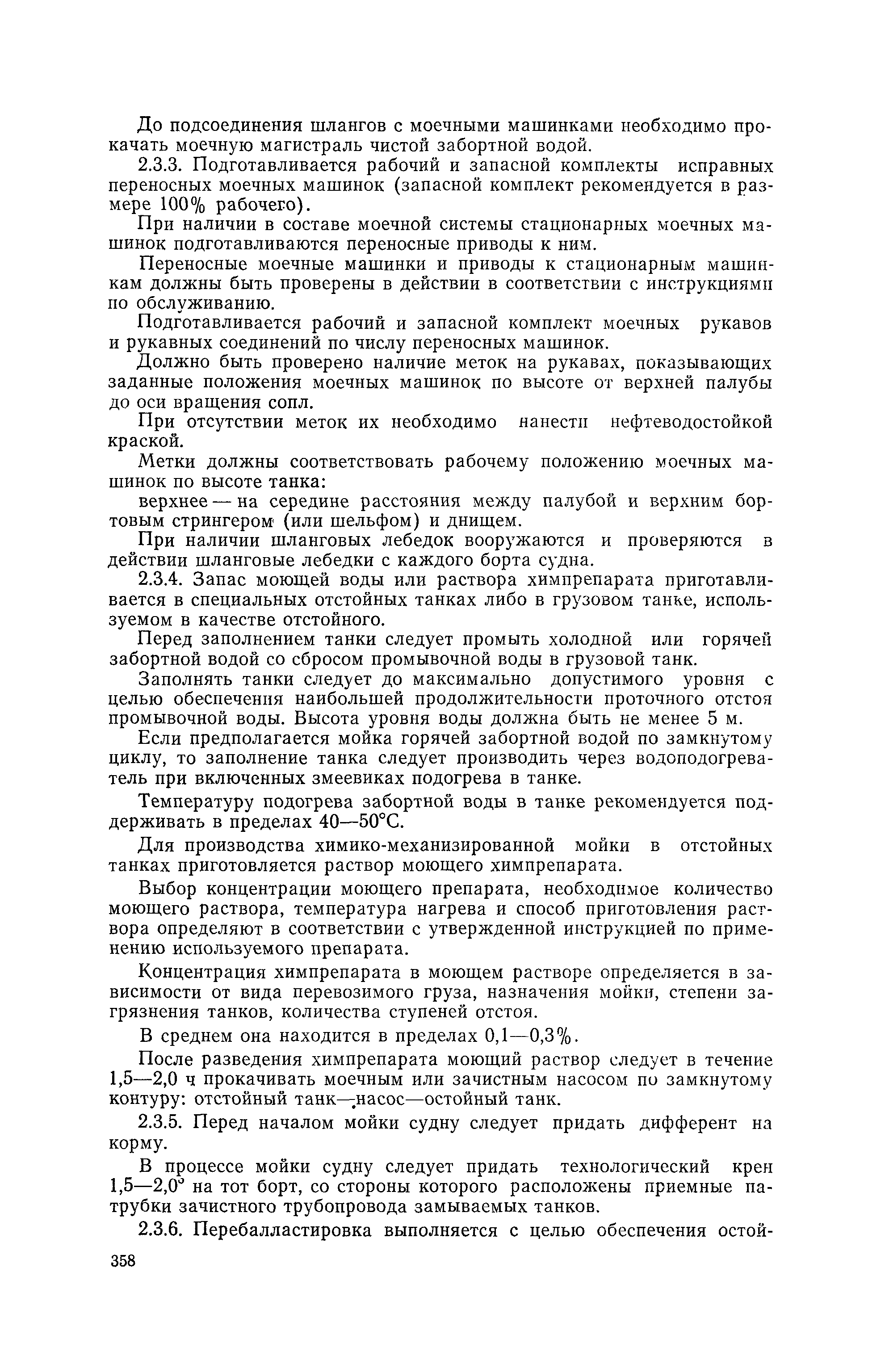 До подсоединения шлангов с моечными машинками необходимо прокачать моечную магистраль чистой забортной водой.

2.3.3. Подготавливается рабочий и запасной комплекты исправных переносных моечных машинок (запасной комплект рекомендуется в размере 100% рабочего).

При наличии в составе моечной системы стационарных моечных машинок подготавливаются переносные приводы к ним.

Переносные моечные машинки и приводы к стационарным машинкам должны быть проверены в действии в соответствии с инструкциями по обслуживанию.

Подготавливается рабочий и запасной комплект моечных рукавов и рукавных соединений по числу переносных машинок.

Должно быть проверено наличие меток на рукавах, показывающих заданные положения моечных машинок по высоте от верхней палубы до оси вращения сопл.

При отсутствии меток их необходимо нанести нефтеводостойкой краской.

Метки должны соответствовать рабочему положению моечных машинок по высоте танка:

верхнее — на середине расстояния между палубой и верхним бортовым стрингером (или шельфом) и днищем.

При наличии шланговых лебедок вооружаются и проверяются в действии шланговые лебедки с каждого борта судна.

2.3.4. Запас моющей воды или раствора химпрепарата приготавливается в специальных отстойных танках либо в грузовом танке, используемом в качестве отстойного.

Перед заполнением танки следует промыть холодной или горячей забортной водой со сбросом промывочной воды в грузовой танк.

Заполнять танки следует до максимально допустимого уровня с целью обеспечения наибольшей продолжительности проточного отстоя промывочной воды. Высота уровня воды должна быть не менее 5 м.

Если предполагается мойка горячей забортной водой по замкнутому циклу, то заполнение танка следует производить через водоподогреватель при включенных змеевиках подогрева в танке.

Температуру подогрева забортной воды в танке рекомендуется поддерживать в пределах 40—50°С.

Для производства химико-механизированной мойки в отстойных танках приготовляется раствор моющего химпрепарата.

Выбор концентрации моющего препарата, необходимое количество моющего раствора, температура нагрева и способ приготовления раствора определяют в соответствии с утвержденной инструкцией по применению используемого препарата.

Концентрация химпрепарата в моющем растворе определяется в зависимости от вида перевозимого груза, назначения мойки, степени загрязнения танков, количества ступеней отстоя.

В среднем она находится в пределах 0,1—0,3%.

После разведения химпрепарата моющий раствор следует в течение 1,5—2,0 ч прокачивать моечным или зачистным насосом по замкнутому контуру: отстойный танк—насос—остойный танк.

2.3.5. Перед началом мойки судну следует придать дифферент на корму.

В процессе мойки судну следует придать технологический крен 1,5—2,0° на тот борт, со стороны которого расположены приемные патрубки зачистного трубопровода замываемых танков.

2.3.6. Перебалластировка выполняется с целью обеспечения остой-

358